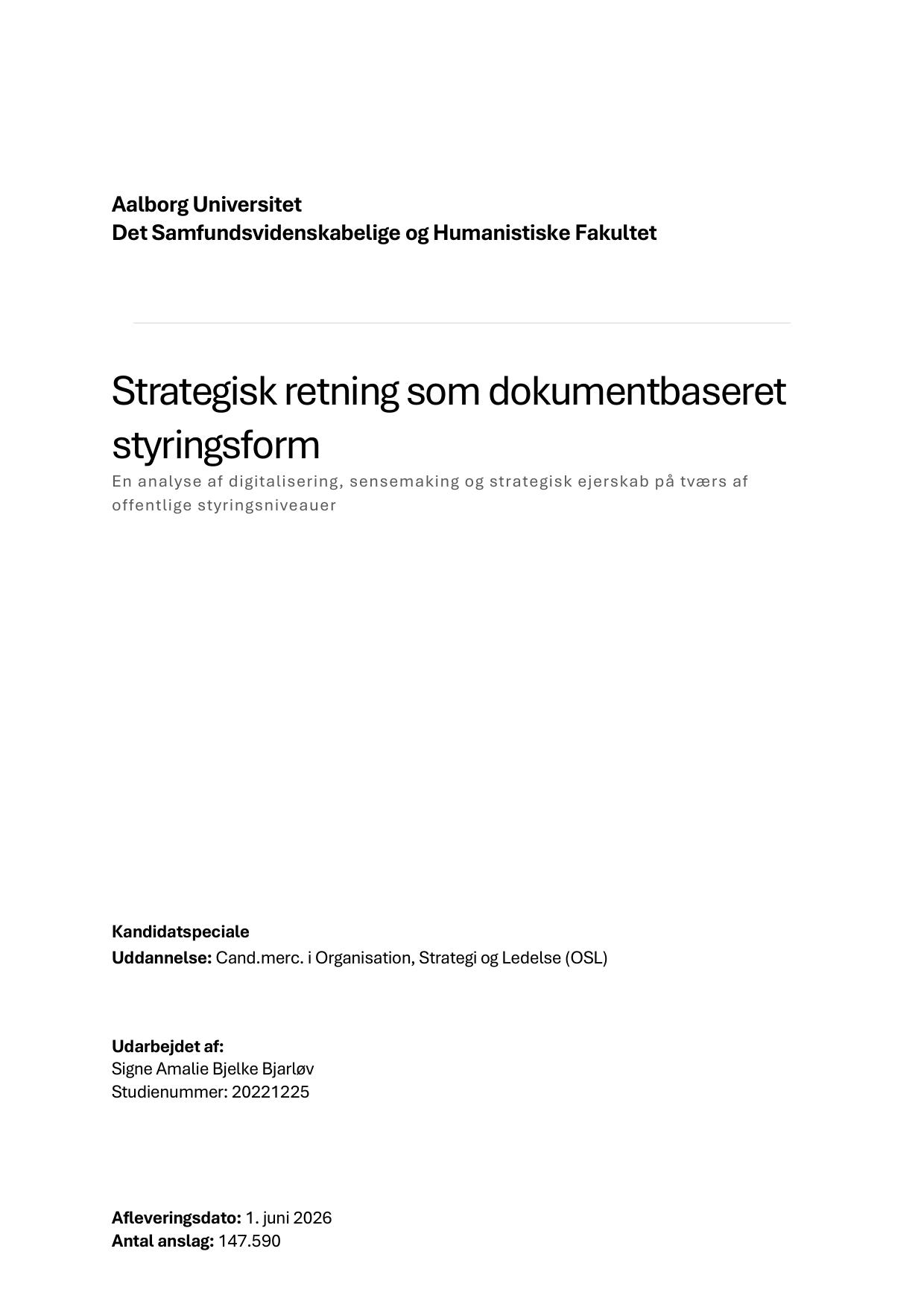 Aalborg Universitet
Det Samfundsvidenskabelige og Humanistiske Fakultet

Strategisk retning som dokumentbaseret styringsform

En analyse af digitalisering, sensemaking og strategisk ejerskab på tværs af offentlige styringsniveauer

Kandidatspeciale
Uddannelse: Cand.merc. i Organisation, Strategi og Ledelse (OSL)

Udarbejdet af:
Signe Amalie Bjelke Bjarløv
Studienummer: 20221225

Afleveringsdato: 1. juni 2026
Antal anslag: 147.590